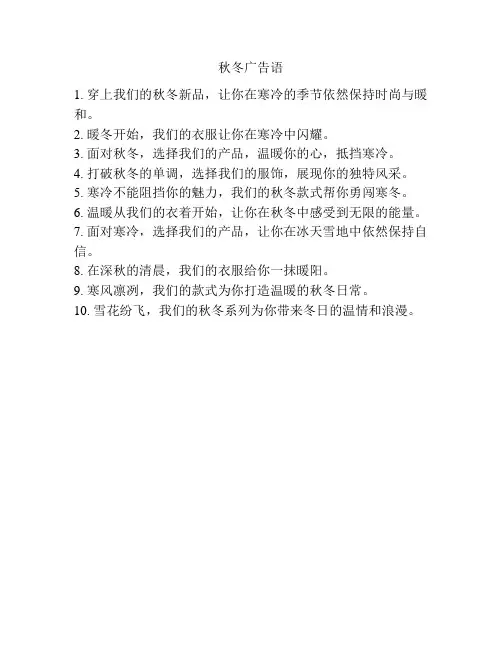 秋冬广告语

1. 穿上我们的秋冬新品，让你在寒冷的季节依然保持时尚与暖和。

2. 暖冬开始，我们的衣服让你在寒冷中闪耀。

3. 面对秋冬，选择我们的产品，温暖你的心，抵挡寒冷。

4. 打破秋冬的单调，选择我们的服饰，展现你的独特风采。

5. 寒冷不能阻挡你的魅力，我们的秋冬款式帮你勇闯寒冬。

6. 温暖从我们的衣着开始，让你在秋冬中感受到无限的能量。

7. 面对寒冷，选择我们的产品，让你在冰天雪地中依然保持自信。

8. 在深秋的清晨，我们的衣服给你一抹暖阳。

9. 寒风凛冽，我们的款式为你打造温暖的秋冬日常。

10. 雪花纷飞，我们的秋冬系列为你带来冬日的温情和浪漫。